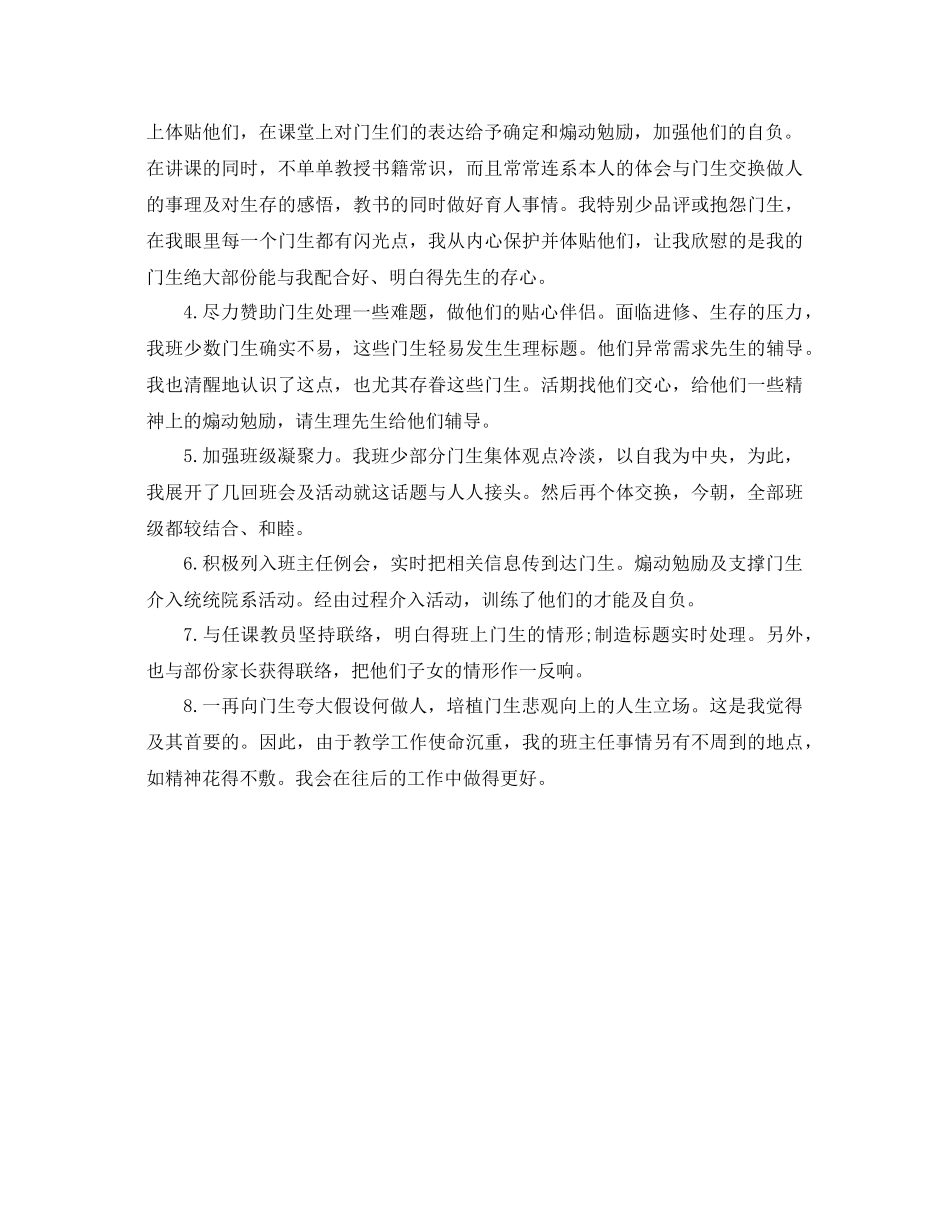 上体贴他们，在课堂上对门生们的表达给予确定和煽动勉励，加强他们的自负。在讲课的同时，不单单教授书籍常识，而且常常连系本人的体会与门生交换做人的事理及对生存的感悟，教书的同时做好育人事情。我特别少品评或抱怨门生，在我眼里每一个门生都有闪光点，我从内心保护并体贴他们，让我欣慰的是我的门生绝大部份能与我配合好、明白得先生的存心。

4.尽力赞助门生处理一些难题，做他们的贴心伴侣。面临进修、生存的压力，我班少数门生确实不易，这些门生轻易发生生理标题。他们异常需求先生的辅导。我也清醒地认识了这点，也尤其存眷这些门生。活期找他们交心，给他们一些精神上的煽动勉励，请生理先生给他们辅导。

5.加强班级凝聚力。我班少部分门生集体观点冷淡，以自我为中央，为此，我展开了几回班会及活动就这话题与人人接头。然后再个体交换，今朝，全部班级都较结合、和睦。

6.积极列入班主任例会，实时把相关信息传到达门生。煽动勉励及支撑门生介入统统院系活动。经由过程介入活动，训练了他们的才能及自负。

7.与任课教员坚持联络，明白得班上门生的情形;制造标题实时处理。另外，也与部份家长获得联络，把他们子女的情形作一反响。

8.一再向门生夸大假设何做人，培植门生悲观向上的人生立场。这是我觉得及其首要的。因此，由于教学工作使命沉重，我的班主任事情另有不周到的地点，如精神花得不敷。我会在往后的工作中做得更好。